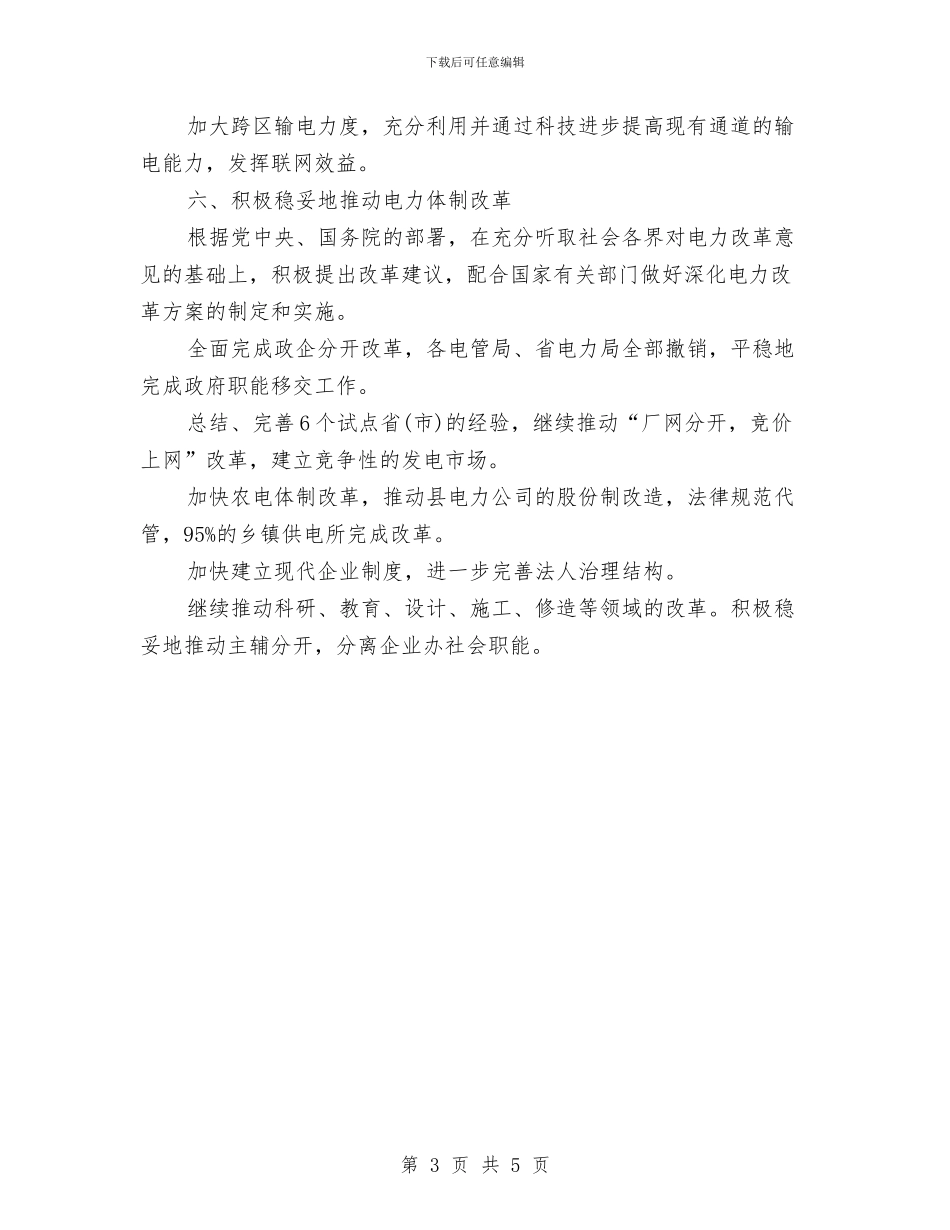 下载后可任意编辑

加大跨区输电力度，充分利用并通过科技进步提高现有通道的输电能力，发挥联网效益。

六、积极稳妥地推动电力体制改革

根据党中央、国务院的部署，在充分听取社会各界对电力改革意见的基础上，积极提出改革建议，配合国家有关部门做好深化电力改革方案的制定和实施。

全面完成政企分开改革，各电管局、省电力局全部撤销，平稳地完成政府职能移交工作。

总结、完善6个试点省(市)的经验，继续推动“厂网分开，竞价上网”改革，建立竞争性的发电市场。

加快农电体制改革，推动县电力公司的股份制改造，法律规范代管，95%的乡镇供电所完成改革。

加快建立现代企业制度，进一步完善法人治理结构。

继续推动科研、教育、设计、施工、修造等领域的改革。积极稳妥地推动主辅分开，分离企业办社会职能。

第 3 页 共 5 页